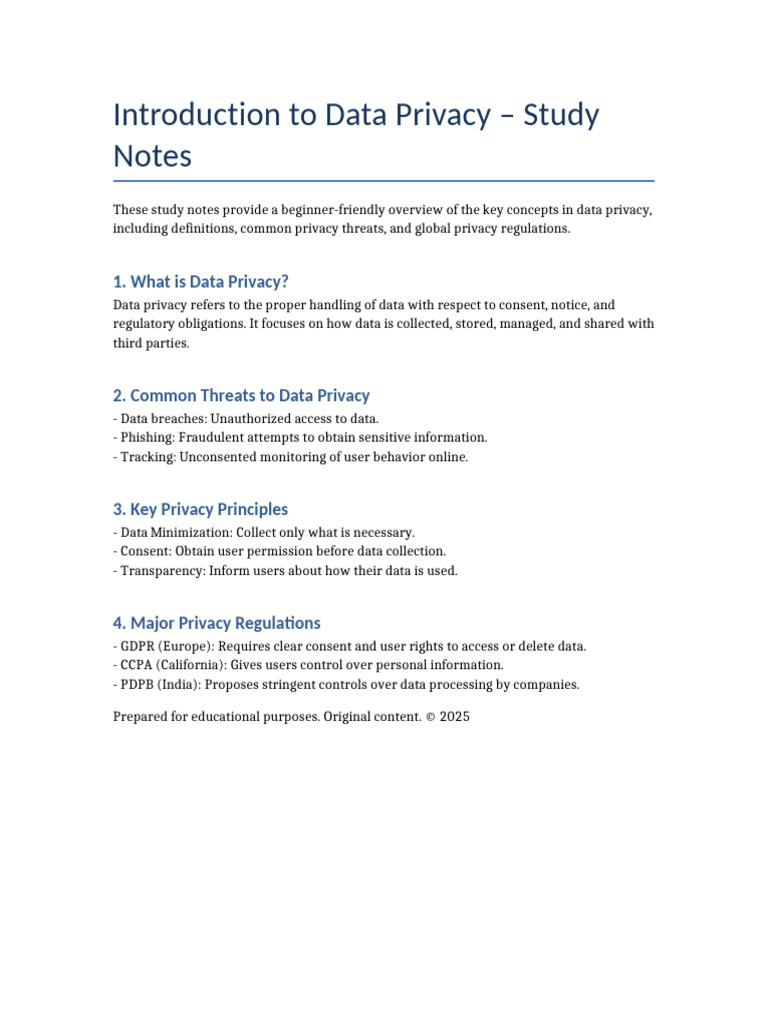 Introduction to Data Privacy – Study Notes

These study notes provide a beginner-friendly overview of the key concepts in data privacy, including definitions, common privacy threats, and global privacy regulations.

1. What is Data Privacy?

Data privacy refers to the proper handling of data with respect to consent, notice, and regulatory obligations. It focuses on how data is collected, stored, managed, and shared with third parties.

2. Common Threats to Data Privacy

- Data breaches: Unauthorized access to data.
- Phishing: Fraudulent attempts to obtain sensitive information.
- Tracking: Unconsented monitoring of user behavior online.

3. Key Privacy Principles

- Data Minimization: Collect only what is necessary.
- Consent: Obtain user permission before data collection.
- Transparency: Inform users about how their data is used.

4. Major Privacy Regulations

- GDPR (Europe): Requires clear consent and user rights to access or delete data.
- CCPA (California): Gives users control over personal information.
- PDPB (India): Proposes stringent controls over data processing by companies.

Prepared for educational purposes. Original content. © 2025